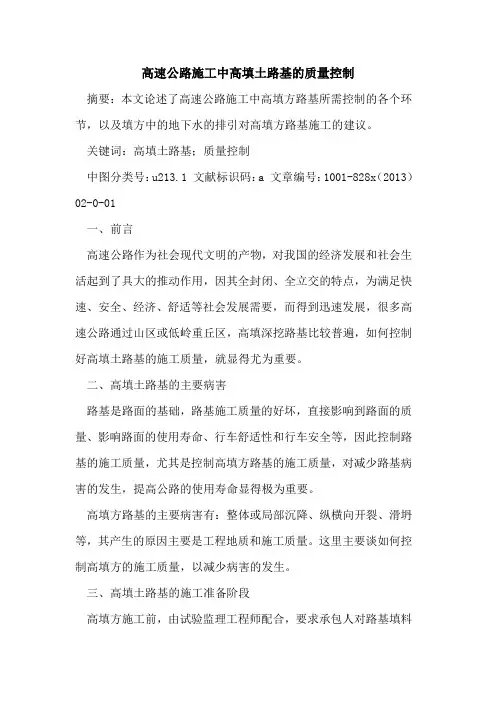 高速公路施工中高填土路基的质量控制

摘要：本文论述了高速公路施工中高填方路基所需控制的各个环节，以及填方中的地下水的排引对高填方路基施工的建议。

关键词：高填土路基；质量控制

中图分类号：u213.1 文献标识码：a 文章编号：1001-828x（2013）02-0-01

一、前言

高速公路作为社会现代文明的产物，对我国的经济发展和社会生活起到了具大的推动作用，因其全封闭、全立交的特点，为满足快速、安全、经济、舒适等社会发展需要，而得到迅速发展，很多高速公路通过山区或低岭重丘区，高填深挖路基比较普遍，如何控制好高填土路基的施工质量，就显得尤为重要。

二、高填土路基的主要病害

路基是路面的基础，路基施工质量的好坏，直接影响到路面的质量、影响路面的使用寿命、行车舒适性和行车安全等，因此控制路基的施工质量，尤其是控制高填方路基的施工质量，对减少路基病害的发生，提高公路的使用寿命显得极为重要。

高填方路基的主要病害有：整体或局部沉降、纵横向开裂、滑坍等，其产生的原因主要是工程地质和施工质量。这里主要谈如何控制高填方的施工质量，以减少病害的发生。

三、高填土路基的施工准备阶段

高填方施工前，由试验监理工程师配合，要求承包人对路基填料